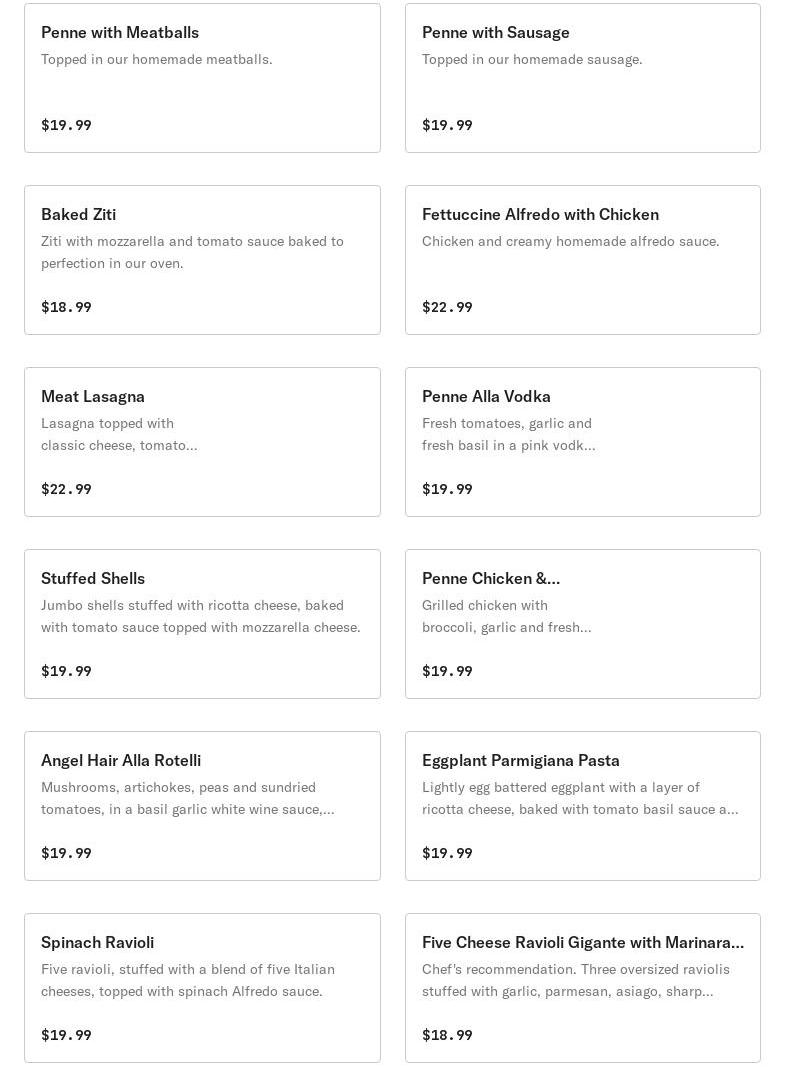 Penne with Meatballs
Topped in our homemade meatballs.

$19.99

Penne with Sausage
Topped in our homemade sausage.

$19.99

Baked Ziti
Ziti with mozzarella and tomato sauce baked to perfection in our oven.

$18.99

Fettuccine Alfredo with Chicken
Chicken and creamy homemade alfredo sauce.

$22.99

Meat Lasagna
Lasagna topped with classic cheese, tomato...

$22.99

Penne Alla Vodka
Fresh tomatoes, garlic and fresh basil in a pink vodk...

$19.99

Stuffed Shells
Jumbo shells stuffed with ricotta cheese, baked with tomato sauce topped with mozzarella cheese.

$19.99

Penne Chicken &...
Grilled chicken with broccoli, garlic and fresh...

$19.99

Angel Hair Alla Rotelli
Mushrooms, artichokes, peas and sundried tomatoes, in a basil garlic white wine sauce,...

$19.99

Eggplant Parmigiana Pasta
Lightly egg battered eggplant with a layer of ricotta cheese, baked with tomato basil sauce a...

$19.99

Spinach Ravioli
Five ravioli, stuffed with a blend of five Italian cheeses, topped with spinach Alfredo sauce.

$19.99

Five Cheese Ravioli Gigante with Marinara...
Chef's recommendation. Three oversized raviolis stuffed with garlic, parmesan, asiago, sharp...

$18.99